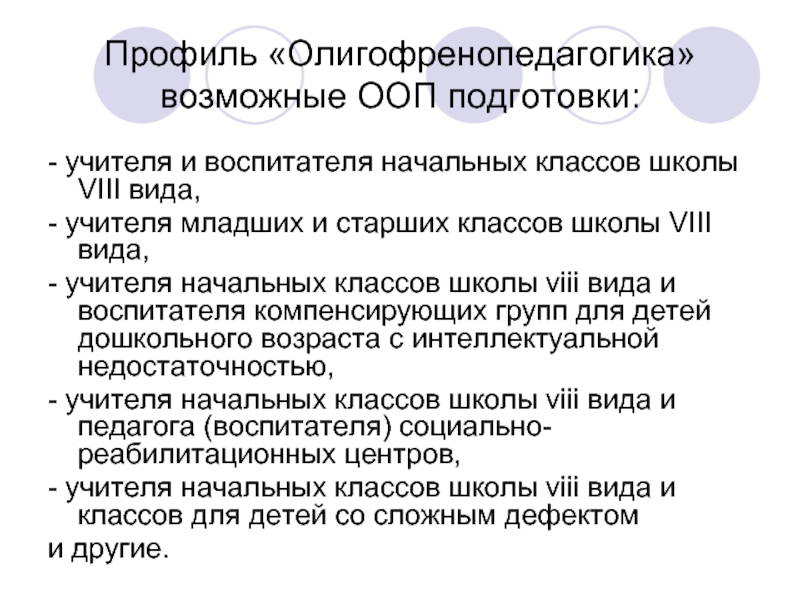 Профиль «Олигофренопедагогика» возможные ООП подготовки:

- учителя и воспитателя начальных классов школы VIII вида,

- учителя младших и старших классов школы VIII вида,

- учителя начальных классов школы viii вида и воспитателя компенсирующих групп для детей дошкольного возраста с интеллектуальной недостаточностью,

- учителя начальных классов школы viii вида и педагога (воспитателя) социально-реабилитационных центров,

- учителя начальных классов школы viii вида и классов для детей со сложным дефектом

и другие.